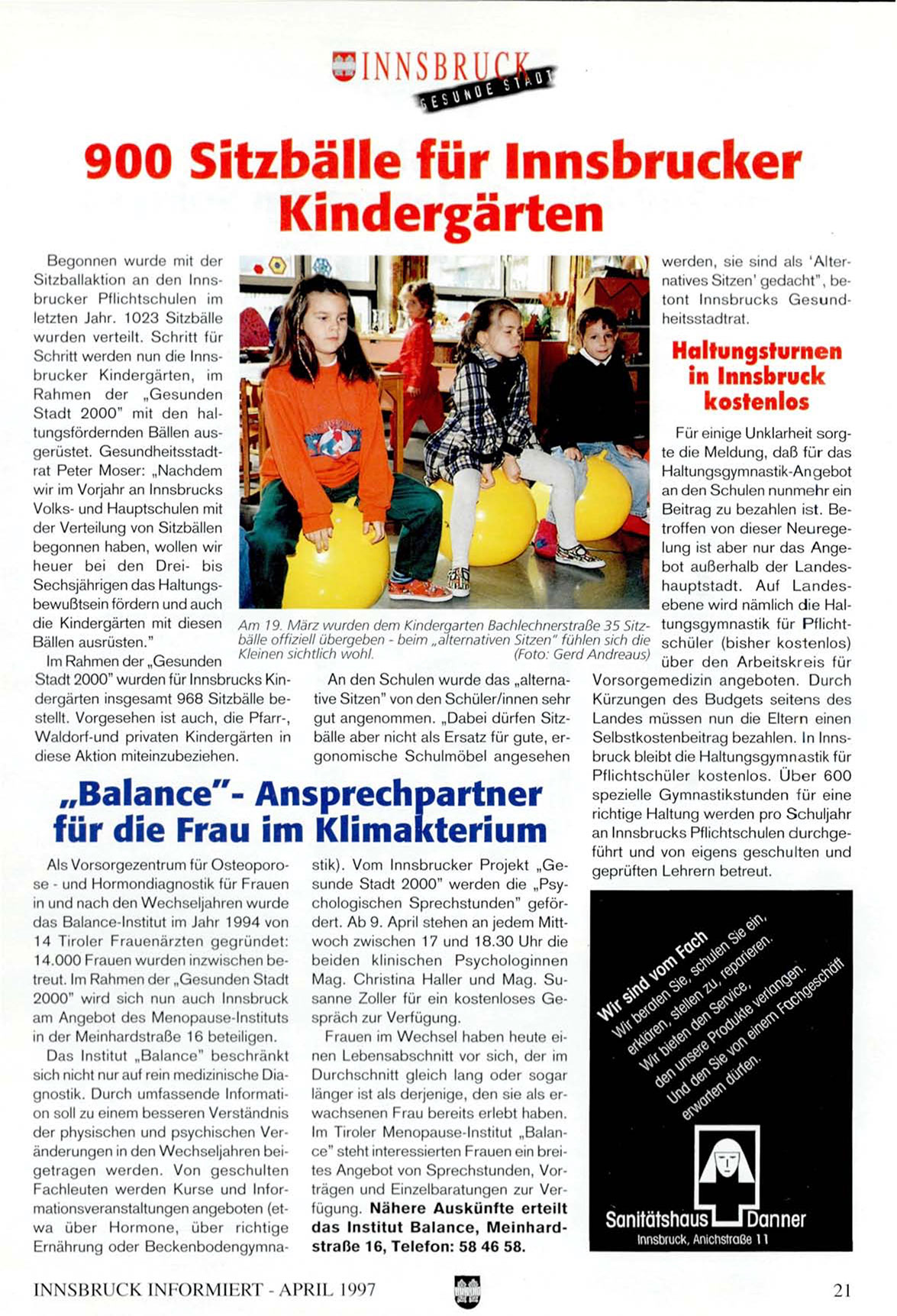 INNSBRUCK
GESUNDE STADT

900 Sitzbälle für Innsbrucker Kindergärten

Begonnen wurde mit der Sitzballaktion an den Innsbrucker Pflichtschulen im letzten Jahr. 1023 Sitzbälle wurden verteilt. Schritt für Schritt werden nun die Innsbrucker Kindergärten, im Rahmen der „Gesunden Stadt 2000" mit den haltungsfördernden Bällen ausgerüstet. Gesundheitsstadtrat Peter Moser: „Nachdem wir im Vorjahr an Innsbrucks Volks- und Hauptschulen mit der Verteilung von Sitzbällen begonnen haben, wollen wir heuer bei den Drei- bis Sechsjährigen das Haltungsbewußtsein fördern und auch die Kindergärten mit diesen Bällen ausrüsten."

Im Rahmen der „Gesunden Stadt 2000" wurden für Innsbrucks Kindergärten insgesamt 968 Sitzbälle bestellt. Vorgesehen ist auch, die Pfarr-, Waldorf-und privaten Kindergärten in diese Aktion miteinzubeziehen.

Am 19. März wurden dem Kindergarten Bachlechnerstraße 35 Sitzbälle offiziell übergeben - beim „alternativen Sitzen" fühlen sich die Kleinen sichtlich wohl. (Foto: Gerd Andreaus)

An den Schulen wurde das „alternative Sitzen" von den Schüler/innen sehr gut angenommen. „Dabei dürfen Sitzbälle aber nicht als Ersatz für gute, ergonomische Schulmöbel angesehen werden, sie sind als 'Alternatives Sitzen' gedacht", betont Innsbrucks Gesundheitsstadtrat.

Haltungsturnen in Innsbruck kostenlos

Für einige Unklarheit sorgte die Meldung, daß für das Haltungsgymnastik-Angebot an den Schulen nunmehr ein Beitrag zu bezahlen ist. Betroffen von dieser Neuregelung ist aber nur das Angebot außerhalb der Landeshauptstadt. Auf Landesebene wird nämlich die Haltungsgymnastik für Pflichtschüler (bisher kostenlos) über den Arbeitskreis für Vorsorgemedizin angeboten. Durch Kürzungen des Budgets seitens des Landes müssen nun die Eltern einen Selbstkostenbeitrag bezahlen. In Innsbruck bleibt die Haltungsgymnastik für Pflichtschüler kostenlos. Über 600 spezielle Gymnastikstunden für eine richtige Haltung werden pro Schuljahr an Innsbrucks Pflichtschulen durchgeführt und von eigens geschulten und geprüften Lehrern betreut.

„Balance"- Ansprechpartner für die Frau im Klimakterium

Als Vorsorgezentrum für Osteoporose - und Hormondiagnostik für Frauen in und nach den Wechseljahren wurde das Balance-Institut im Jahr 1994 von 14 Tiroler Frauenärzten gegründet: 14.000 Frauen wurden inzwischen betreut. Im Rahmen der „Gesunden Stadt 2000" wird sich nun auch Innsbruck am Angebot des Menopause-Instituts in der Meinhardstraße 16 beteiligen.

Das Institut „Balance" beschränkt sich nicht nur auf rein medizinische Diagnostik. Durch umfassende Information soll zu einem besseren Verständnis der physischen und psychischen Veränderungen in den Wechseljahren beigetragen werden. Von geschulten Fachleuten werden Kurse und Informationsveranstaltungen angeboten (etwa über Hormone, über richtige Ernährung oder Beckenbodengymnastik). Vom Innsbrucker Projekt „Gesunde Stadt 2000" werden die „Psychologischen Sprechstunden" gefördert. Ab 9. April stehen an jedem Mittwoch zwischen 17 und 18.30 Uhr die beiden klinischen Psychologinnen Mag. Christina Haller und Mag. Susanne Zoller für ein kostenloses Gespräch zur Verfügung.

Frauen im Wechsel haben heute einen Lebensabschnitt vor sich, der im Durchschnitt gleich lang oder sogar länger ist als derjenige, den sie als erwachsenen Frau bereits erlebt haben. Im Tiroler Menopause-Institut „Balance" steht interessierten Frauen ein breites Angebot von Sprechstunden, Vorträgen und Einzelbaratungen zur Verfügung. Nähere Auskünfte erteilt das Institut Balance, Meinhardstraße 16, Telefon: 58 46 58.

Wir sind vom Fach
Wir beraten Sie, schulen Sie ein, erklären, stellen zu, reparieren. Wir bieten den Service, den unsere Produkte verlangen. Und den Sie von einem Fachgeschäft erwarten dürfen.
Sanitätshaus Danner
Innsbruck, Anichstraße 11

INNSBRUCK INFORMIERT - APRIL 1997 21